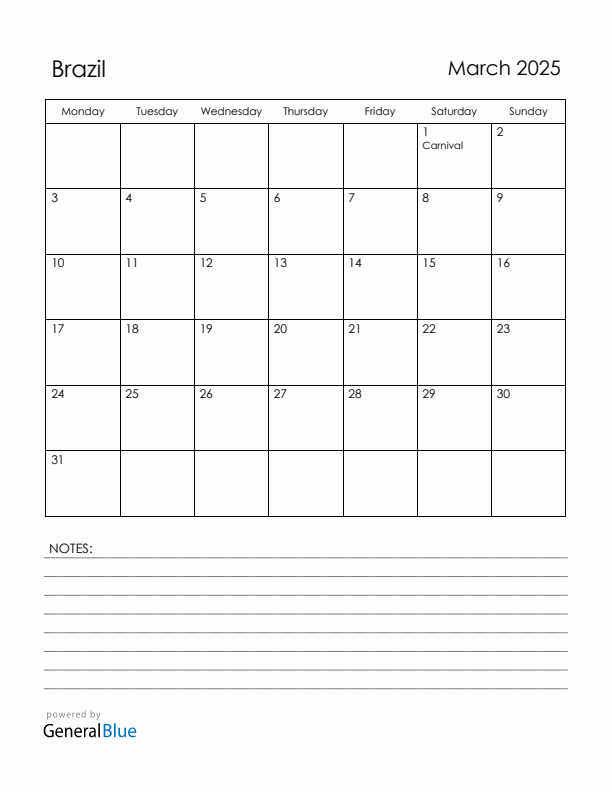 Brazil

March 2025

| Monday | Tuesday | Wednesday | Thursday | Friday | Saturday | Sunday |
|---|---|---|---|---|---|---|
| | | | | | 1 Carnival | 2 |
| 3 | 4 | 5 | 6 | 7 | 8 | 9 |
| 10 | 11 | 12 | 13 | 14 | 15 | 16 |
| 17 | 18 | 19 | 20 | 21 | 22 | 23 |
| 24 | 25 | 26 | 27 | 28 | 29 | 30 |
| 31 | | | | | | |

NOTES:

powered by
GeneralBlue